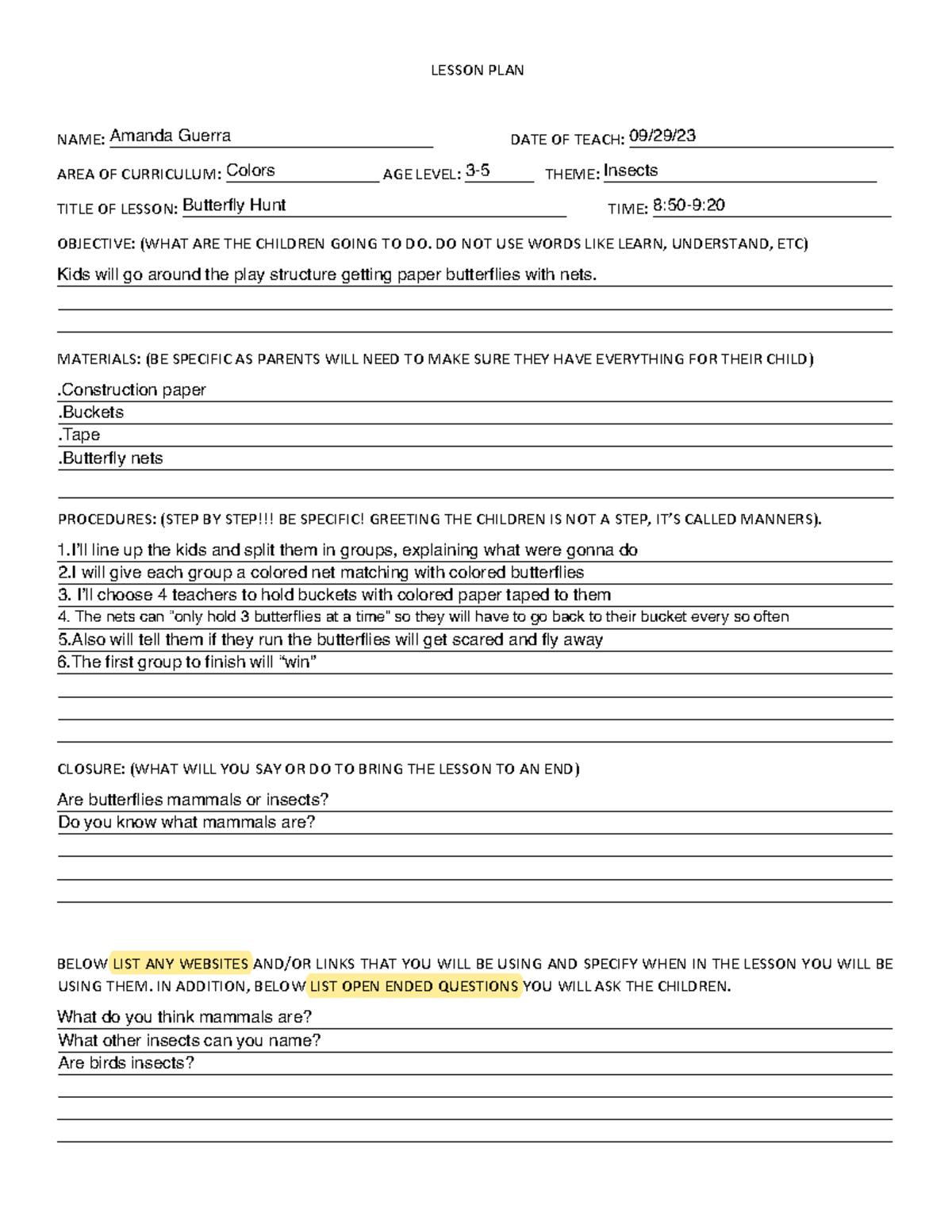 LESSON PLAN

NAME: Amanda Guerra DATE OF TEACH: 09/29/23

AREA OF CURRICULUM: Colors AGE LEVEL: 3-5 THEME: Insects

TITLE OF LESSON: Butterfly Hunt TIME: 8:50-9:20

OBJECTIVE: (WHAT ARE THE CHILDREN GOING TO DO. DO NOT USE WORDS LIKE LEARN, UNDERSTAND, ETC)

Kids will go around the play structure getting paper butterflies with nets.

MATERIALS: (BE SPECIFIC AS PARENTS WILL NEED TO MAKE SURE THEY HAVE EVERYTHING FOR THEIR CHILD)

.Construction paper
.Buckets
.Tape
.Butterfly nets

PROCEDURES: (STEP BY STEP!!! BE SPECIFIC! GREETING THE CHILDREN IS NOT A STEP, IT'S CALLED MANNERS).

1.I'll line up the kids and split them in groups, explaining what were gonna do
2.I will give each group a colored net matching with colored butterflies
3. I'll choose 4 teachers to hold buckets with colored paper taped to them
4. The nets can "only hold 3 butterflies at a time" so they will have to go back to their bucket every so often
5.Also will tell them if they run the butterflies will get scared and fly away
6.The first group to finish will "win"

CLOSURE: (WHAT WILL YOU SAY OR DO TO BRING THE LESSON TO AN END)

Are butterflies mammals or insects?
Do you know what mammals are?

BELOW LIST ANY WEBSITES AND/OR LINKS THAT YOU WILL BE USING AND SPECIFY WHEN IN THE LESSON YOU WILL BE USING THEM. IN ADDITION, BELOW LIST OPEN ENDED QUESTIONS YOU WILL ASK THE CHILDREN.

What do you think mammals are?
What other insects can you name?
Are birds insects?